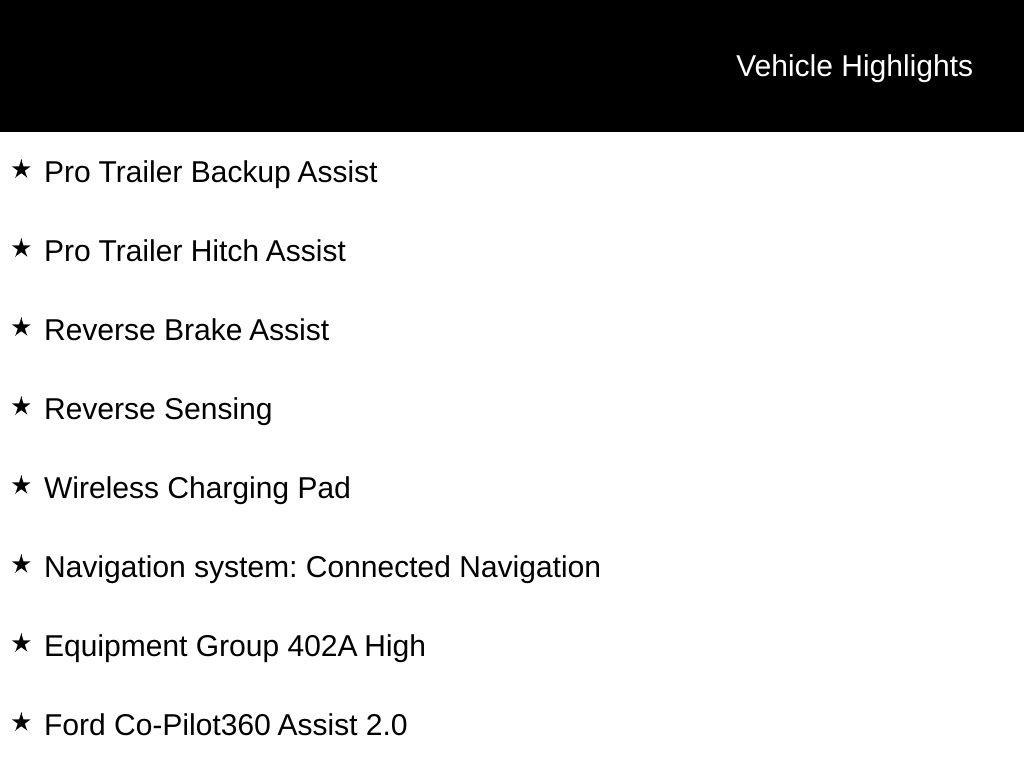 Vehicle Highlights

★ Pro Trailer Backup Assist

★ Pro Trailer Hitch Assist

★ Reverse Brake Assist

★ Reverse Sensing

★ Wireless Charging Pad

★ Navigation system: Connected Navigation

★ Equipment Group 402A High

★ Ford Co-Pilot360 Assist 2.0